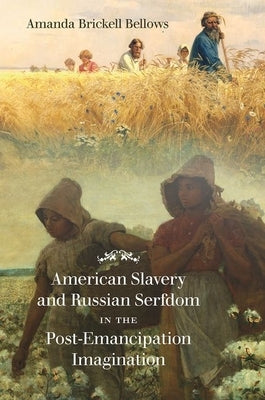 Amanda Brickell Bellows

American Slavery and Russian Serfdom IN THE Post-Emancipation Imagination